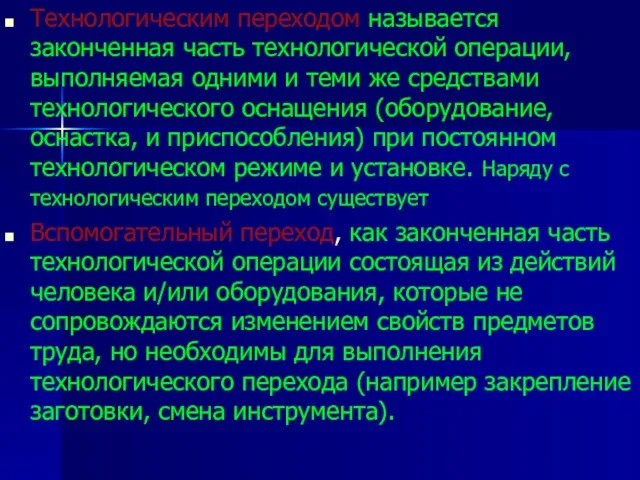 Технологическим переходом называется законченная часть технологической операции, выполняемая одними и теми же средствами технологического оснащения (оборудование, оснастка, и приспособления) при постоянном технологическом режиме и установке. Наряду с технологическим переходом существует

Вспомогательный переход, как законченная часть технологической операции состоящая из действий человека и/или оборудования, которые не сопровождаются изменением свойств предметов труда, но необходимы для выполнения технологического перехода (например закрепление заготовки, смена инструмента).